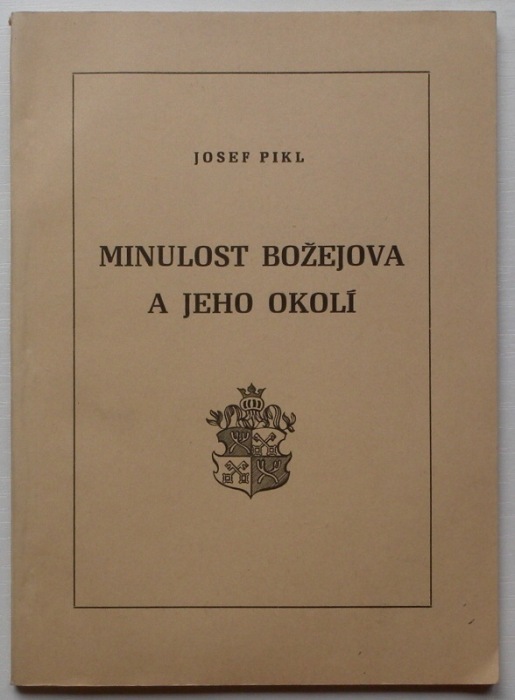 JOSEF PIKL

MINULOST BOŽEJOVA
A JEHO OKOLÍ